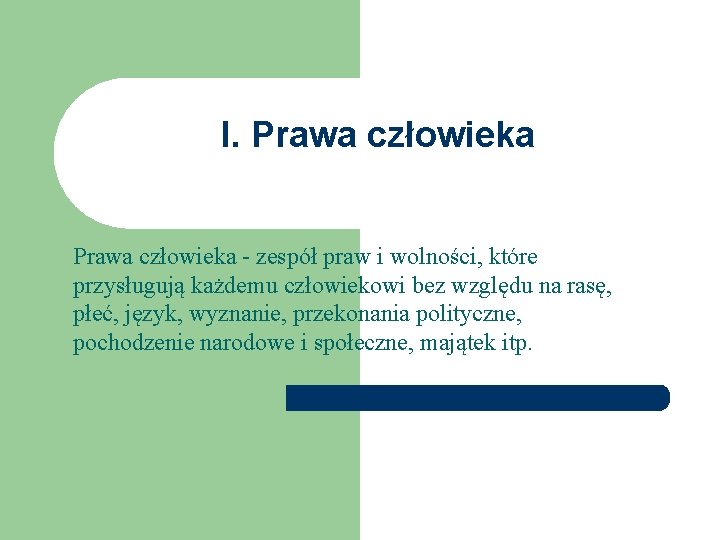 I. Prawa człowieka

Prawa człowieka - zespół praw i wolności, które przysługują każdemu człowiekowi bez względu na rasę, płeć, język, wyznanie, przekonania polityczne, pochodzenie narodowe i społeczne, majątek itp.